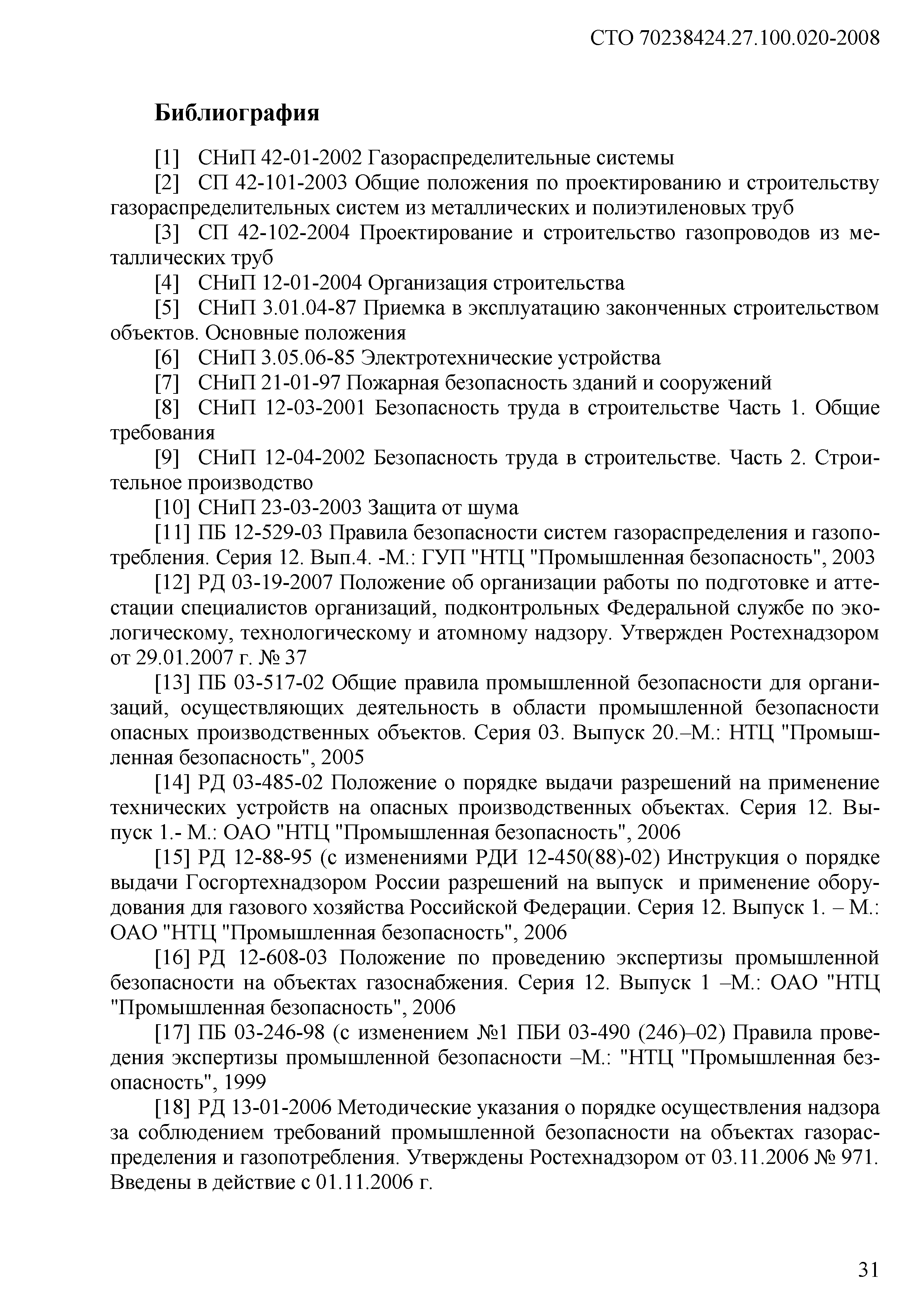 СТО 70238424.27.100.020-2008

Библиография

[1] СНиП 42-01-2002 Газораспределительные системы

[2] СП 42-101-2003 Общие положения по проектированию и строительству газораспределительных систем из металлических и полиэтиленовых труб

[3] СП 42-102-2004 Проектирование и строительство газопроводов из металлических труб

[4] СНиП 12-01-2004 Организация строительства

[5] СНиП 3.01.04-87 Приемка в эксплуатацию законченных строительством объектов. Основные положения

[6] СНиП 3.05.06-85 Электротехнические устройства

[7] СНиП 21-01-97 Пожарная безопасность зданий и сооружений

[8] СНиП 12-03-2001 Безопасность труда в строительстве Часть 1. Общие требования

[9] СНиП 12-04-2002 Безопасность труда в строительстве. Часть 2. Строительное производство

[10] СНиП 23-03-2003 Защита от шума

[11] ПБ 12-529-03 Правила безопасности систем газораспределения и газопотребления. Серия 12. Вып.4. -М.: ГУП "НТЦ "Промышленная безопасность", 2003

[12] РД 03-19-2007 Положение об организации работы по подготовке и аттестации специалистов организаций, подконтрольных Федеральной службе по экологическому, технологическому и атомному надзору. Утвержден Ростехнадзором от 29.01.2007 г. № 37

[13] ПБ 03-517-02 Общие правила промышленной безопасности для организаций, осуществляющих деятельность в области промышленной безопасности опасных производственных объектов. Серия 03. Выпуск 20.–М.: НТЦ "Промышленная безопасность", 2005

[14] РД 03-485-02 Положение о порядке выдачи разрешений на применение технических устройств на опасных производственных объектах. Серия 12. Выпуск 1.- М.: ОАО "НТЦ "Промышленная безопасность", 2006

[15] РД 12-88-95 (с изменениями РДИ 12-450(88)-02) Инструкция о порядке выдачи Госгортехнадзором России разрешений на выпуск и применение оборудования для газового хозяйства Российской Федерации. Серия 12. Выпуск 1. – М.: ОАО "НТЦ "Промышленная безопасность", 2006

[16] РД 12-608-03 Положение по проведению экспертизы промышленной безопасности на объектах газоснабжения. Серия 12. Выпуск 1 –М.: ОАО "НТЦ "Промышленная безопасность", 2006

[17] ПБ 03-246-98 (с изменением №1 ПБИ 03-490 (246)–02) Правила проведения экспертизы промышленной безопасности –М.: "НТЦ "Промышленная безопасность", 1999

[18] РД 13-01-2006 Методические указания о порядке осуществления надзора за соблюдением требований промышленной безопасности на объектах газораспределения и газопотребления. Утверждены Ростехнадзором от 03.11.2006 № 971. Введены в действие с 01.11.2006 г.

31